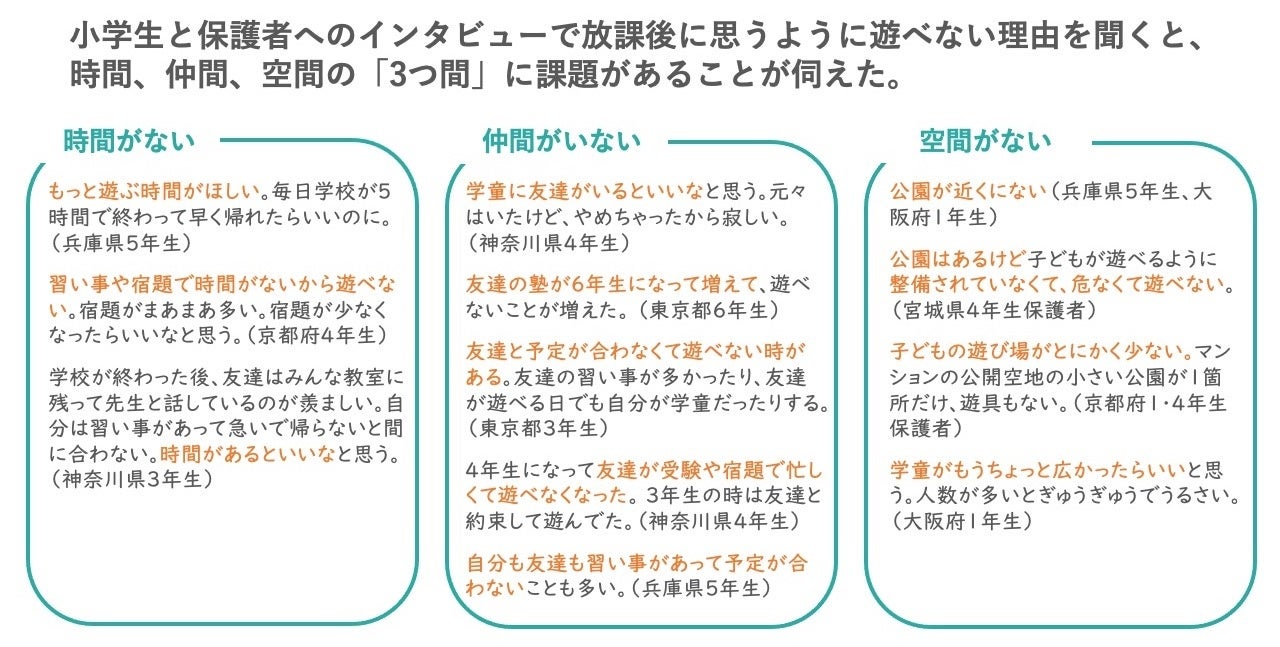 小学生と保護者へのインタビューで放課後に思うように遊べない理由を聞くと、時間、仲間、空間の「3つ間」に課題があることが伺えた。

時間がない

もっと遊ぶ時間がほしい。毎日学校が5時間で終わって早く帰れたらいいのに。（兵庫県5年生）

習い事や宿題で時間がないから遊べない。宿題がまあまあ多い。宿題が少なくなったらいいなと思う。（京都府4年生）

学校が終わった後、友達はみんな教室に残って先生と話しているのが羨ましい。自分は習い事があって急いで帰らないと間に合わない。時間があるといいなと思う。（神奈川県3年生）

仲間がいない

学童に友達がいるといいなと思う。元々はいたけど、やめちゃったから寂しい。（神奈川県4年生）

友達の塾が6年生になって増えて、遊べないことが増えた。（東京都6年生）

友達と予定が合わなくて遊べない時がある。友達の習い事が多かったり、友達が遊べる日でも自分が学童だったりする。（東京都3年生）

4年生になって友達が受験や宿題で忙しくて遊べなくなった。3年生の時は友達と約束して遊んでた。（神奈川県4年生）

自分も友達も習い事があって予定が合わないことも多い。（兵庫県5年生）

空間がない

公園が近くにない（兵庫県5年生、大阪府1年生）

公園はあるけど子どもが遊べるように整備されていなくて、危なくて遊べない。（宮城県4年生保護者）

子どもの遊び場がとにかく少ない。マンションの公開空地の小さい公園が1箇所だけ、遊具もない。（京都府1･4年生保護者）

学童がもうちょっと広かったらいいと思う。人数が多いとぎゅうぎゅうでうるさい。（大阪府1年生）